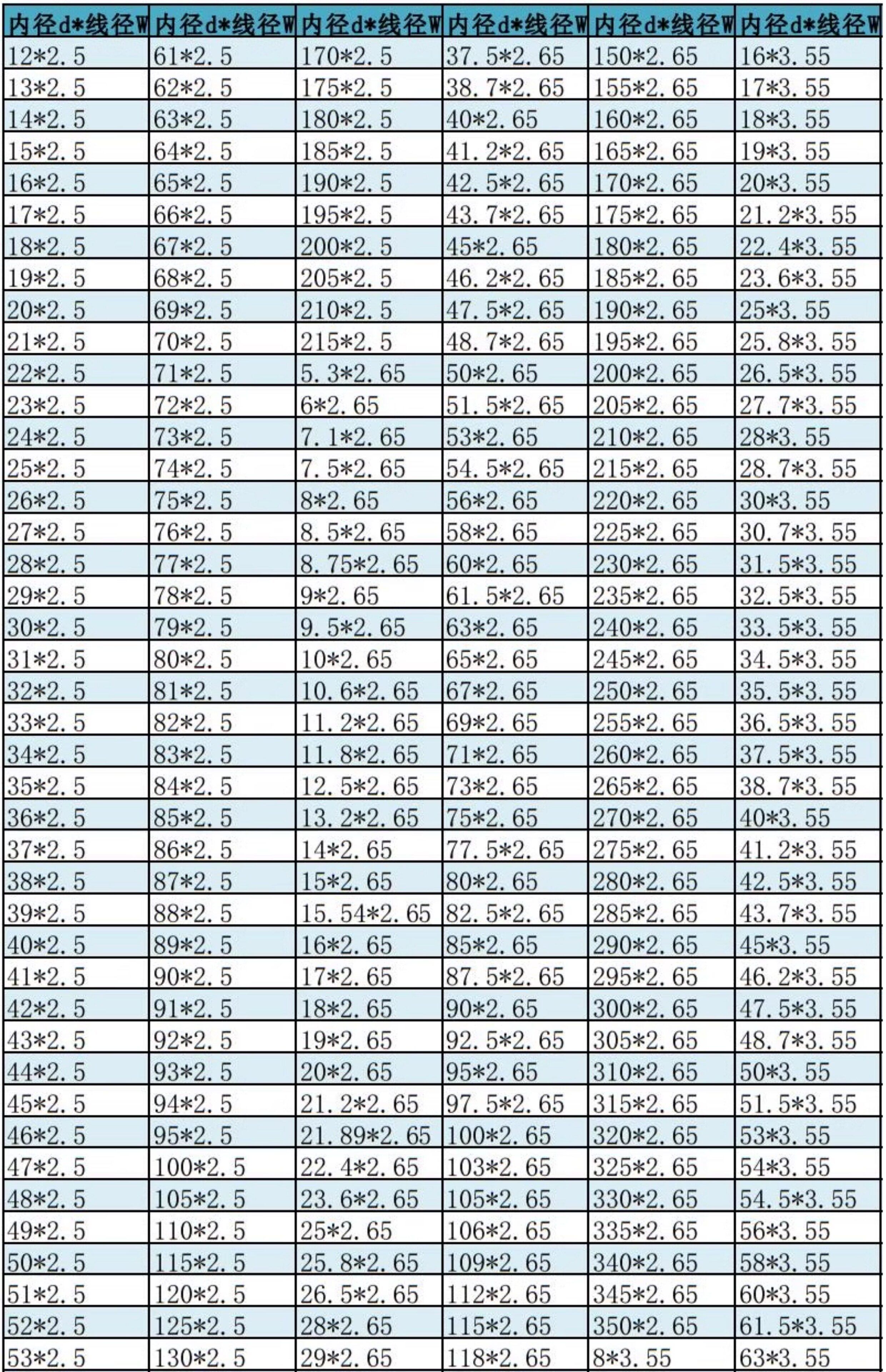 | 内径d*线径W | 内径d*线径W | 内径d*线径W | 内径d*线径W | 内径d*线径W | 内径d*线径W |
|---|---|---|---|---|---|
| 12*2.5 | 61*2.5 | 170*2.5 | 37.5*2.65 | 150*2.65 | 16*3.55 |
| 13*2.5 | 62*2.5 | 175*2.5 | 38.7*2.65 | 155*2.65 | 17*3.55 |
| 14*2.5 | 63*2.5 | 180*2.5 | 40*2.65 | 160*2.65 | 18*3.55 |
| 15*2.5 | 64*2.5 | 185*2.5 | 41.2*2.65 | 165*2.65 | 19*3.55 |
| 16*2.5 | 65*2.5 | 190*2.5 | 42.5*2.65 | 170*2.65 | 20*3.55 |
| 17*2.5 | 66*2.5 | 195*2.5 | 43.7*2.65 | 175*2.65 | 21.2*3.55 |
| 18*2.5 | 67*2.5 | 200*2.5 | 45*2.65 | 180*2.65 | 22.4*3.55 |
| 19*2.5 | 68*2.5 | 205*2.5 | 46.2*2.65 | 185*2.65 | 23.6*3.55 |
| 20*2.5 | 69*2.5 | 210*2.5 | 47.5*2.65 | 190*2.65 | 25*3.55 |
| 21*2.5 | 70*2.5 | 215*2.5 | 48.7*2.65 | 195*2.65 | 25.8*3.55 |
| 22*2.5 | 71*2.5 | 5.3*2.65 | 50*2.65 | 200*2.65 | 26.5*3.55 |
| 23*2.5 | 72*2.5 | 6*2.65 | 51.5*2.65 | 205*2.65 | 27.7*3.55 |
| 24*2.5 | 73*2.5 | 7.1*2.65 | 53*2.65 | 210*2.65 | 28*3.55 |
| 25*2.5 | 74*2.5 | 7.5*2.65 | 54.5*2.65 | 215*2.65 | 28.7*3.55 |
| 26*2.5 | 75*2.5 | 8*2.65 | 56*2.65 | 220*2.65 | 30*3.55 |
| 27*2.5 | 76*2.5 | 8.5*2.65 | 58*2.65 | 225*2.65 | 30.7*3.55 |
| 28*2.5 | 77*2.5 | 8.75*2.65 | 60*2.65 | 230*2.65 | 31.5*3.55 |
| 29*2.5 | 78*2.5 | 9*2.65 | 61.5*2.65 | 235*2.65 | 32.5*3.55 |
| 30*2.5 | 79*2.5 | 9.5*2.65 | 63*2.65 | 240*2.65 | 33.5*3.55 |
| 31*2.5 | 80*2.5 | 10*2.65 | 65*2.65 | 245*2.65 | 34.5*3.55 |
| 32*2.5 | 81*2.5 | 10.6*2.65 | 67*2.65 | 250*2.65 | 35.5*3.55 |
| 33*2.5 | 82*2.5 | 11.2*2.65 | 69*2.65 | 255*2.65 | 36.5*3.55 |
| 34*2.5 | 83*2.5 | 11.8*2.65 | 71*2.65 | 260*2.65 | 37.5*3.55 |
| 35*2.5 | 84*2.5 | 12.5*2.65 | 73*2.65 | 265*2.65 | 38.7*3.55 |
| 36*2.5 | 85*2.5 | 13.2*2.65 | 75*2.65 | 270*2.65 | 40*3.55 |
| 37*2.5 | 86*2.5 | 14*2.65 | 77.5*2.65 | 275*2.65 | 41.2*3.55 |
| 38*2.5 | 87*2.5 | 15*2.65 | 80*2.65 | 280*2.65 | 42.5*3.55 |
| 39*2.5 | 88*2.5 | 15.54*2.65 | 82.5*2.65 | 285*2.65 | 43.7*3.55 |
| 40*2.5 | 89*2.5 | 16*2.65 | 85*2.65 | 290*2.65 | 45*3.55 |
| 41*2.5 | 90*2.5 | 17*2.65 | 87.5*2.65 | 295*2.65 | 46.2*3.55 |
| 42*2.5 | 91*2.5 | 18*2.65 | 90*2.65 | 300*2.65 | 47.5*3.55 |
| 43*2.5 | 92*2.5 | 19*2.65 | 92.5*2.65 | 305*2.65 | 48.7*3.55 |
| 44*2.5 | 93*2.5 | 20*2.65 | 95*2.65 | 310*2.65 | 50*3.55 |
| 45*2.5 | 94*2.5 | 21.2*2.65 | 97.5*2.65 | 315*2.65 | 51.5*3.55 |
| 46*2.5 | 95*2.5 | 21.89*2.65 | 100*2.65 | 320*2.65 | 53*3.55 |
| 47*2.5 | 100*2.5 | 22.4*2.65 | 103*2.65 | 325*2.65 | 54*3.55 |
| 48*2.5 | 105*2.5 | 23.6*2.65 | 105*2.65 | 330*2.65 | 54.5*3.55 |
| 49*2.5 | 110*2.5 | 25*2.65 | 106*2.65 | 335*2.65 | 56*3.55 |
| 50*2.5 | 115*2.5 | 25.8*2.65 | 109*2.65 | 340*2.65 | 58*3.55 |
| 51*2.5 | 120*2.5 | 26.5*2.65 | 112*2.65 | 345*2.65 | 60*3.55 |
| 52*2.5 | 125*2.5 | 28*2.65 | 115*2.65 | 350*2.65 | 61.5*3.55 |
| 53*2.5 | 130*2.5 | 29*2.65 | 118*2.65 | 8*3.55 | 63*3.55 |